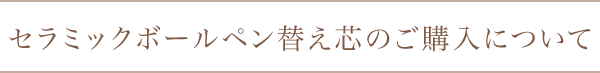 セラミックボールペン替え芯のご購入について